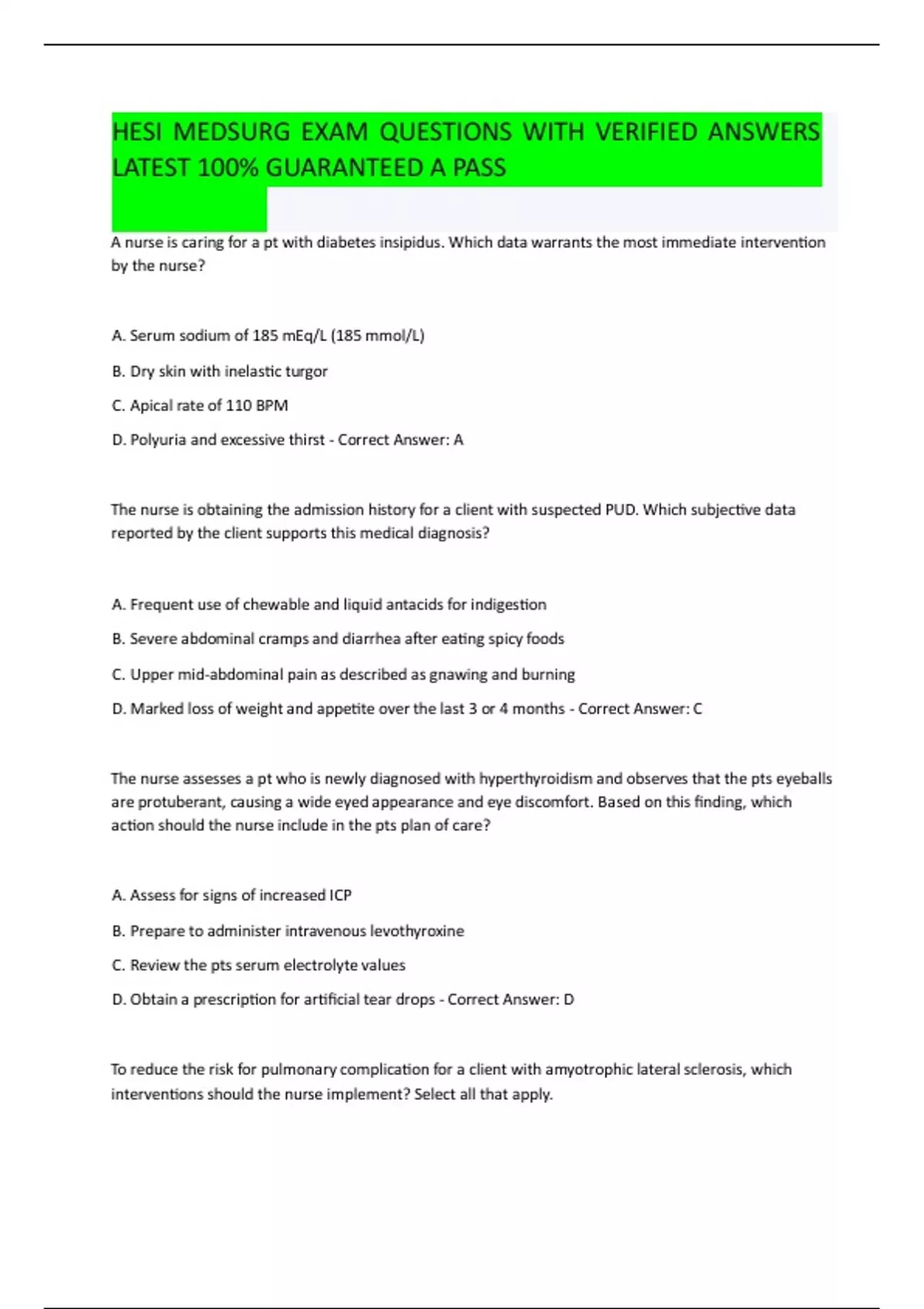 HESI MEDSURG EXAM QUESTIONS WITH VERIFIED ANSWERS LATEST 100% GUARANTEED A PASS

A nurse is caring for a pt with diabetes insipidus. Which data warrants the most immediate intervention by the nurse?

A. Serum sodium of 185 mEq/L (185 mmol/L)

B. Dry skin with inelastic turgor

C. Apical rate of 110 BPM

D. Polyuria and excessive thirst - Correct Answer: A

The nurse is obtaining the admission history for a client with suspected PUD. Which subjective data reported by the client supports this medical diagnosis?

A. Frequent use of chewable and liquid antacids for indigestion

B. Severe abdominal cramps and diarrhea after eating spicy foods

C. Upper mid-abdominal pain as described as gnawing and burning

D. Marked loss of weight and appetite over the last 3 or 4 months - Correct Answer: C

The nurse assesses a pt who is newly diagnosed with hyperthyroidism and observes that the pts eyeballs are protuberant, causing a wide eyed appearance and eye discomfort. Based on this finding, which action should the nurse include in the pts plan of care?

A. Assess for signs of increased ICP

B. Prepare to administer intravenous levothyroxine

C. Review the pts serum electrolyte values

D. Obtain a prescription for artificial tear drops - Correct Answer: D

To reduce the risk for pulmonary complication for a client with amyotrophic lateral sclerosis, which interventions should the nurse implement? Select all that apply.